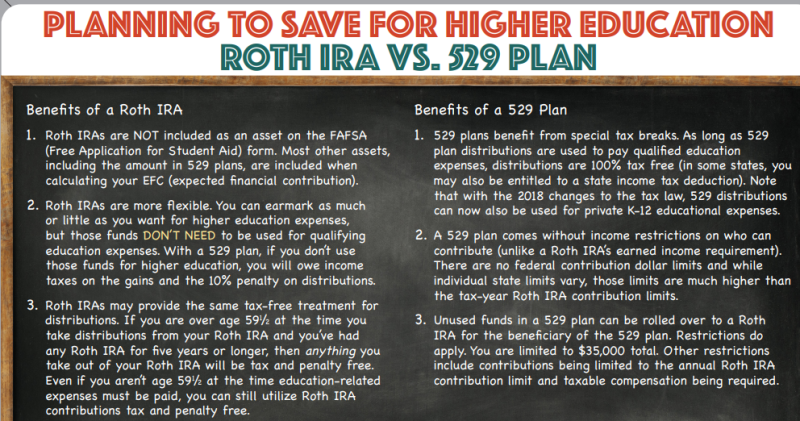 PLANNING TO SAVE FOR HIGHER EDUCATION
ROTH IRA VS. 529 PLAN

Benefits of a Roth IRA

1. Roth IRAs are NOT included as an asset on the FAFSA (Free Application for Student Aid) form. Most other assets, including the amount in 529 plans, are included when calculating your EFC (expected financial contribution).

2. Roth IRAs are more flexible. You can earmark as much or little as you want for higher education expenses, but those funds DON'T NEED to be used for qualifying education expenses. With a 529 plan, if you don't use those funds for higher education, you will owe income taxes on the gains and the 10% penalty on distributions.

3. Roth IRAs may provide the same tax-free treatment for distributions. If you are over age 59½ at the time you take distributions from your Roth IRA and you've had any Roth IRA for five years or longer, then anything you take out of your Roth IRA will be tax and penalty free. Even if you aren't age 59½ at the time education-related expenses must be paid, you can still utilize Roth IRA contributions tax and penalty free.

Benefits of a 529 Plan

1. 529 plans benefit from special tax breaks. As long as 529 plan distributions are used to pay qualified education expenses, distributions are 100% tax free (in some states, you may also be entitled to a state income tax deduction). Note that with the 2018 changes to the tax law, 529 distributions can now also be used for private K-12 educational expenses.

2. A 529 plan comes without income restrictions on who can contribute (unlike a Roth IRA's earned income requirement). There are no federal contribution dollar limits and while individual state limits vary, those limits are much higher than the tax-year Roth IRA contribution limits.

3. Unused funds in a 529 plan can be rolled over to a Roth IRA for the beneficiary of the 529 plan. Restrictions do apply. You are limited to $35,000 total. Other restrictions include contributions being limited to the annual Roth IRA contribution limit and taxable compensation being required.